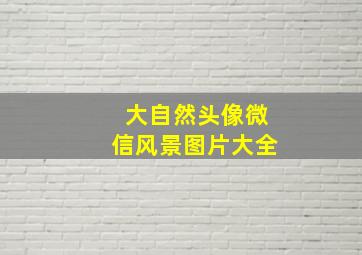 大自然头像微信风景图片大全